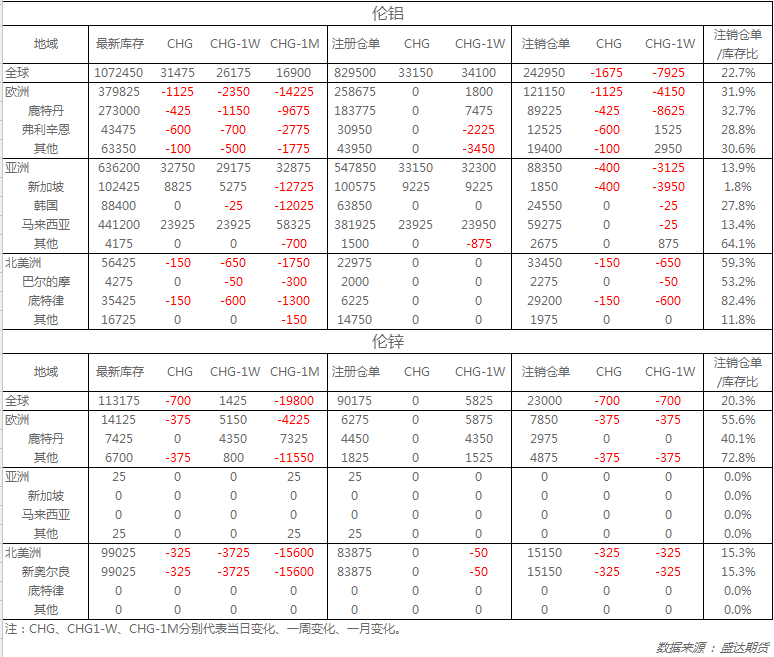 伦铝

| 地域 | 最新库存 | CHG | CHG-1W | CHG-1M | 注册仓单 | CHG | CHG-1W | 注销仓单 | CHG | CHG-1W | 注销仓单/库存比 |
|---|---|---|---|---|---|---|---|---|---|---|---|
| 全球 | 1072450 | 31475 | 26175 | 16900 | 829500 | 33150 | 34100 | 242950 | -1675 | -7925 | 22.7% |
| 欧洲 | 379825 | -1125 | -2350 | -14225 | 258675 | 0 | 1800 | 121150 | -1125 | -4150 | 31.9% |
| 鹿特丹 | 273000 | -425 | -1150 | -9675 | 183775 | 0 | 7475 | 89225 | -425 | -8625 | 32.7% |
| 弗利辛恩 | 43475 | -600 | -700 | -2775 | 30950 | 0 | -2225 | 12525 | -600 | 1525 | 28.8% |
| 其他 | 63350 | -100 | -500 | -1775 | 43950 | 0 | -3450 | 19400 | -100 | 2950 | 30.6% |
| 亚洲 | 636200 | 32750 | 29175 | 32875 | 547850 | 33150 | 32300 | 88350 | -400 | -3125 | 13.9% |
| 新加坡 | 102425 | 8825 | 5275 | -12725 | 100575 | 9225 | 9225 | 1850 | -400 | -3950 | 1.8% |
| 韩国 | 88400 | 0 | -25 | -12025 | 63850 | 0 | 0 | 24550 | 0 | -25 | 27.8% |
| 马来西亚 | 441200 | 23925 | 23925 | 58325 | 381925 | 23925 | 23950 | 59275 | 0 | -25 | 13.4% |
| 其他 | 4175 | 0 | 0 | -700 | 1500 | 0 | -875 | 2675 | 0 | 875 | 64.1% |
| 北美洲 | 56425 | -150 | -650 | -1750 | 22975 | 0 | 0 | 33450 | -150 | -650 | 59.3% |
| 巴尔的摩 | 4275 | 0 | -50 | -300 | 2000 | 0 | 0 | 2275 | 0 | -50 | 53.2% |
| 底特律 | 35425 | -150 | -600 | -1300 | 6225 | 0 | 0 | 29200 | -150 | -600 | 82.4% |
| 其他 | 16725 | 0 | 0 | -150 | 14750 | 0 | 0 | 1975 | 0 | 0 | 11.8% |

伦锌

| 地域 | 最新库存 | CHG | CHG-1W | CHG-1M | 注册仓单 | CHG | CHG-1W | 注销仓单 | CHG | CHG-1W | 注销仓单/库存比 |
|---|---|---|---|---|---|---|---|---|---|---|---|
| 全球 | 113175 | -700 | 1425 | -19800 | 90175 | 0 | 5825 | 23000 | -700 | -700 | 20.3% |
| 欧洲 | 14125 | -375 | 5150 | -4225 | 6275 | 0 | 5875 | 7850 | -375 | -375 | 55.6% |
| 鹿特丹 | 7425 | 0 | 4350 | 7325 | 4450 | 0 | 4350 | 2975 | 0 | 0 | 40.1% |
| 其他 | 6700 | -375 | 800 | -11550 | 1825 | 0 | 1525 | 4875 | -375 | -375 | 72.8% |
| 亚洲 | 25 | 0 | 0 | 25 | 25 | 0 | 0 | 0 | 0 | 0 | 0.0% |
| 新加坡 | 0 | 0 | 0 | 0 | 0 | 0 | 0 | 0 | 0 | 0 | 0.0% |
| 马来西亚 | 0 | 0 | 0 | 0 | 0 | 0 | 0 | 0 | 0 | 0 | 0.0% |
| 其他 | 25 | 0 | 0 | 25 | 25 | 0 | 0 | 0 | 0 | 0 | 0.0% |
| 北美洲 | 99025 | -325 | -3725 | -15600 | 83875 | 0 | -50 | 15150 | -325 | -325 | 15.3% |
| 新奥尔良 | 99025 | -325 | -3725 | -15600 | 83875 | 0 | -50 | 15150 | -325 | -325 | 15.3% |
| 底特律 | 0 | 0 | 0 | 0 | 0 | 0 | 0 | 0 | 0 | 0 | 0.0% |
| 其他 | 0 | 0 | 0 | 0 | 0 | 0 | 0 | 0 | 0 | 0 | 0.0% |

注：CHG、CHG1-W、CHG-1M分别代表当日变化、一周变化、一月变化。

数据来源：盛达期货